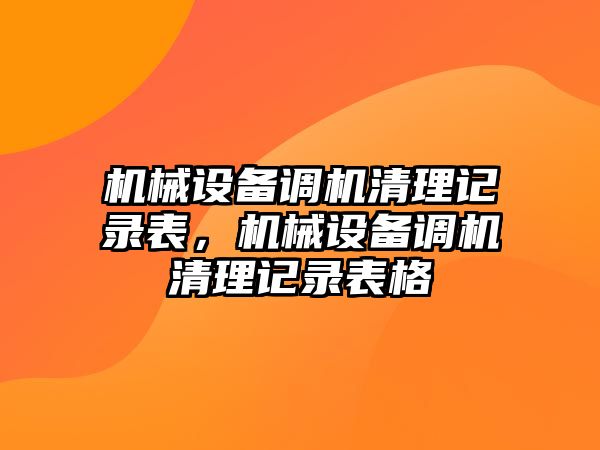 机械设备调机清理记录表，机械设备调机清理记录表格